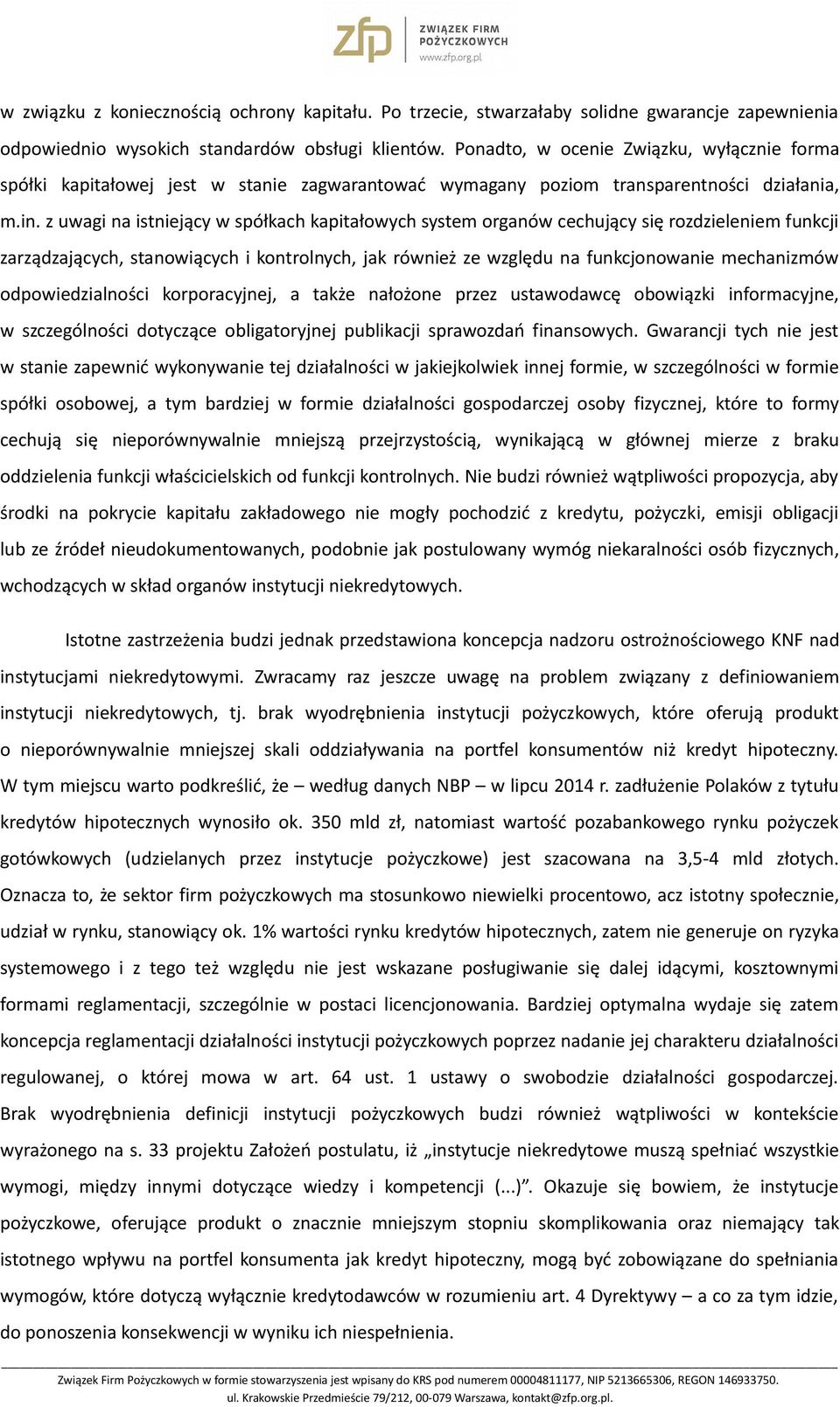 zfp ZWIĄZEK FIRM POŻYCZKOWYCH www.zfp.org.pl

w związku z koniecznością ochrony kapitału. Po trzecie, stwarzałaby solidne gwarancje zapewnienia odpowiednio wysokich standardów obsługi klientów. Ponadto, w ocenie Związku, wyłącznie forma spółki kapitałowej jest w stanie zagwarantować wymagany poziom transparentności działania, m.in. z uwagi na istniejący w spółkach kapitałowych system organów cechujący się rozdzieleniem funkcji zarządzających, stanowiących i kontrolnych, jak również ze względu na funkcjonowanie mechanizmów odpowiedzialności korporacyjnej, a także nałożone przez ustawodawcę obowiązki informacyjne, w szczególności dotyczące obligatoryjnej publikacji sprawozdań finansowych. Gwarancji tych nie jest w stanie zapewnić wykonywanie tej działalności w jakiejkolwiek innej formie, w szczególności w formie spółki osobowej, a tym bardziej w formie działalności gospodarczej osoby fizycznej, które to formy cechują się nieporównywalnie mniejszą przejrzystością, wynikającą w głównej mierze z braku oddzielenia funkcji właścicielskich od funkcji kontrolnych. Nie budzi również wątpliwości propozycja, aby środki na pokrycie kapitału zakładowego nie mogły pochodzić z kredytu, pożyczki, emisji obligacji lub ze źródeł nieudokumentowanych, podobnie jak postulowany wymóg niekaralności osób fizycznych, wchodzących w skład organów instytucji niekredytowych.

Istotne zastrzeżenia budzi jednak przedstawiona koncepcja nadzoru ostrożnościowego KNF nad instytucjami niekredytowymi. Zwracamy raz jeszcze uwagę na problem związany z definiowaniem instytucji niekredytowych, tj. brak wyodrębnienia instytucji pożyczkowych, które oferują produkt o nieporównywalnie mniejszej skali oddziaływania na portfel konsumentów niż kredyt hipoteczny. W tym miejscu warto podkreślić, że – według danych NBP – w lipcu 2014 r. zadłużenie Polaków z tytułu kredytów hipotecznych wynosiło ok. 350 mld zł, natomiast wartość pozabankowego rynku pożyczek gotówkowych (udzielanych przez instytucje pożyczkowe) jest szacowana na 3,5-4 mld złotych. Oznacza to, że sektor firm pożyczkowych ma stosunkowo niewielki procentowo, acz istotny społecznie, udział w rynku, stanowiący ok. 1% wartości rynku kredytów hipotecznych, zatem nie generuje on ryzyka systemowego i z tego też względu nie jest wskazane posługiwanie się dalej idącymi, kosztownymi formami reglamentacji, szczególnie w postaci licencjonowania. Bardziej optymalna wydaje się zatem koncepcja reglamentacji działalności instytucji pożyczkowych poprzez nadanie jej charakteru działalności regulowanej, o której mowa w art. 64 ust. 1 ustawy o swobodzie działalności gospodarczej. Brak wyodrębnienia definicji instytucji pożyczkowych budzi również wątpliwości w kontekście wyrażonego na s. 33 projektu Założeń postulatu, iż „instytucje niekredytowe muszą spełniać wszystkie wymogi, między innymi dotyczące wiedzy i kompetencji (...)”. Okazuje się bowiem, że instytucje pożyczkowe, oferujące produkt o znacznie mniejszym stopniu skomplikowania oraz niemający tak istotnego wpływu na portfel konsumenta jak kredyt hipoteczny, mogą być zobowiązane do spełniania wymogów, które dotyczą wyłącznie kredytodawców w rozumieniu art. 4 Dyrektywy – a co za tym idzie, do ponoszenia konsekwencji w wyniku ich niespełnienia.

Związek Firm Pożyczkowych w formie stowarzyszenia jest wpisany do KRS pod numerem 00004811177, NIP 5213665306, REGON 146933750. ul. Krakowskie Przedmieście 79/212, 00-079 Warszawa, kontakt@zfp.org.pl.